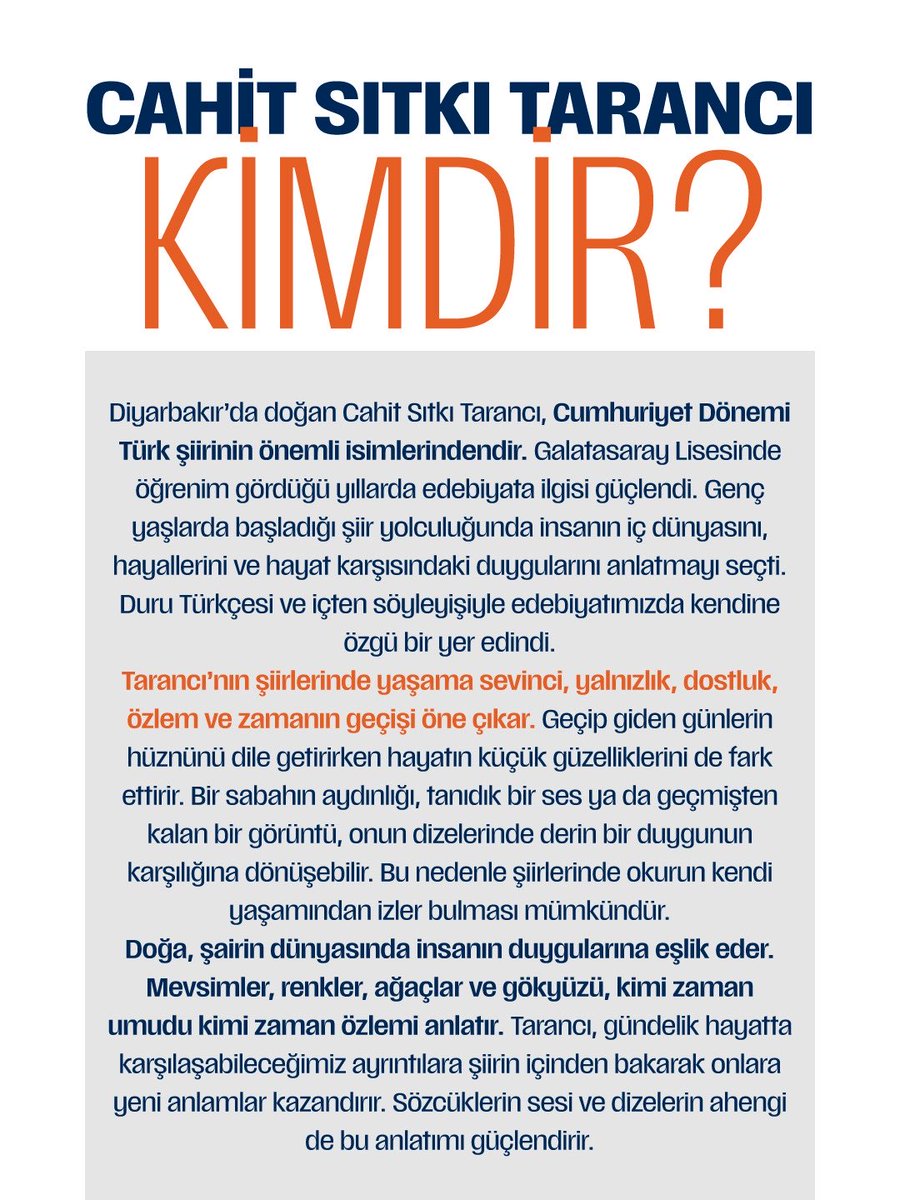 CAHİT SITKI TARANCI
KİMDİR?

Diyarbakır'da doğan Cahit Sıtkı Tarancı, Cumhuriyet Dönemi Türk şiirinin önemli isimlerindendir. Galatasaray Lisesinde öğrenim gördüğü yıllarda edebiyata ilgisi güçlendi. Genç yaşlarda başladığı şiir yolculuğunda insanın iç dünyasını, hayallerini ve hayat karşısındaki duygularını anlatmayı seçti. Duru Türkçesi ve içten söyleyişiyle edebiyatımızda kendine özgü bir yer edindi.

Tarancı'nın şiirlerinde yaşama sevinci, yalnızlık, dostluk, özlem ve zamanın geçişi öne çıkar. Geçip giden günlerin hüznünü dile getirirken hayatın küçük güzelliklerini de fark ettirir. Bir sabahın aydınlığı, tanıdık bir ses ya da geçmişten kalan bir görüntü, onun dizelerinde derin bir duygunun karşılığına dönüşebilir. Bu nedenle şiirlerinde okurun kendi yaşamından izler bulması mümkündür.

Doğa, şairin dünyasında insanın duygularına eşlik eder. Mevsimler, renkler, ağaçlar ve gökyüzü, kimi zaman umudu kimi zaman özlemi anlatır. Tarancı, gündelik hayatta karşılaşabileceğimiz ayrıntılara şiirin içinden bakarak onlara yeni anlamlar kazandırır. Sözcüklerin sesi ve dizelerin ahengi de bu anlatımı güçlendirir.